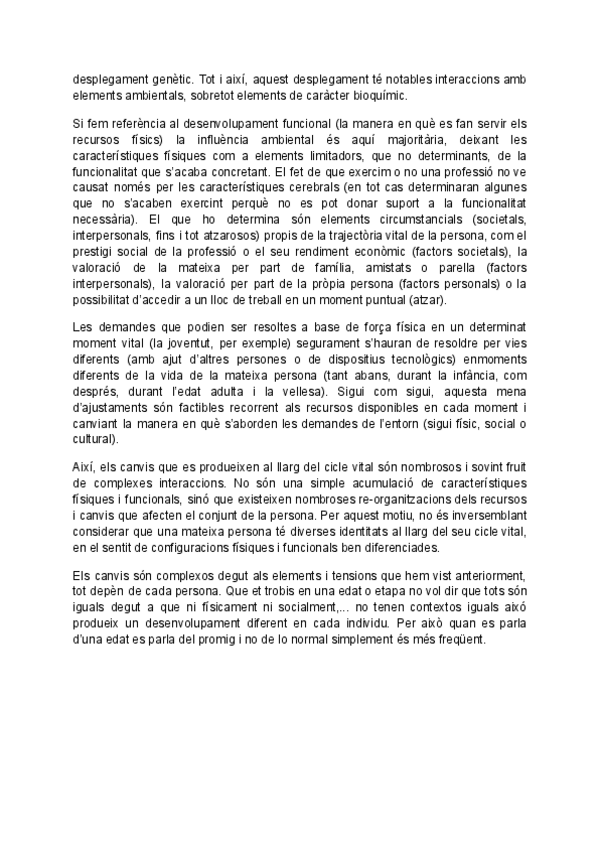 desplegament genètic. Tot i així, aquest desplegament té notables interaccions amb elements ambientals, sobretot elements de caràcter bioquímic.

Si fem referència al desenvolupament funcional (la manera en què es fan servir els recursos físics) la influència ambiental és aquí majoritària, deixant les característiques físiques com a elements limitadors, que no determinants, de la funcionalitat que s'acaba concretant. El fet de que exercim o no una professió no ve causat només per les característiques cerebrals (en tot cas determinaran algunes que no s'acaben exercint perquè no es pot donar suport a la funcionalitat necessària). El que ho determina són elements circumstancials (societals, interpersonals, fins i tot atzarosos) propis de la trajectòria vital de la persona, com el prestigi social de la professió o el seu rendiment econòmic (factors societals), la valoració de la mateixa per part de família, amistats o parella (factors interpersonals), la valoració per part de la pròpia persona (factors personals) o la possibilitat d'accedir a un lloc de treball en un moment puntual (atzar).

Les demandes que podien ser resoltes a base de força física en un determinat moment vital (la joventut, per exemple) segurament s'hauran de resoldre per vies diferents (amb ajut d'altres persones o de dispositius tecnològics) enmoments diferents de la vida de la mateixa persona (tant abans, durant la infància, com després, durant l'edat adulta i la vellesa). Sigui com sigui, aquesta mena d'ajustaments són factibles recorrent als recursos disponibles en cada moment i canviant la manera en què s'aborden les demandes de l'entorn (sigui físic, social o cultural).

Així, els canvis que es produeixen al llarg del cicle vital són nombrosos i sovint fruit de complexes interaccions. No són una simple acumulació de característiques físiques i funcionals, sinó que existeixen nombroses re-organitzacions dels recursos i canvis que afecten el conjunt de la persona. Per aquest motiu, no és inversemblant considerar que una mateixa persona té diverses identitats al llarg del seu cicle vital, en el sentit de configuracions físiques i funcionals ben diferenciades.

Els canvis són complexos degut als elements i tensions que hem vist anteriorment, tot depèn de cada persona. Que et trobis en una edat o etapa no vol dir que tots són iguals degut a que ni físicament ni socialment,... no tenen contextos iguals això produeix un desenvolupament diferent en cada individu. Per això quan es parla d'una edat es parla del promig i no de lo normal simplement és més freqüent.